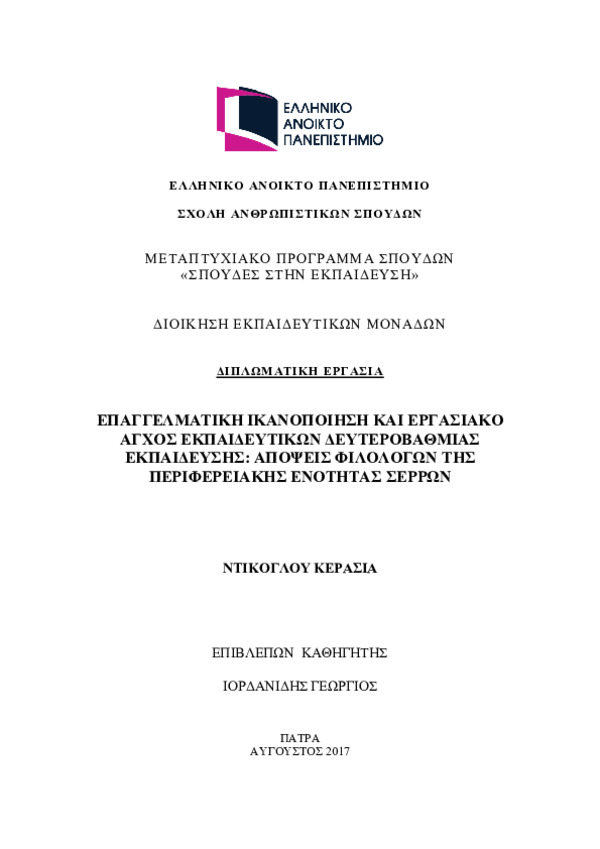 ΕΛΛΗΝΙΚΟ
ΑΝΟΙΚΤΟ
ΠΑΝΕΠΙΣΤΗΜΙΟ

ΕΛΛΗΝΙΚΟ ΑΝΟΙΚΤΟ ΠΑΝΕΠΙΣΤΗΜΙΟ

ΣΧΟΛΗ ΑΝΘΡΩΠΙΣΤΙΚΩΝ ΣΠΟΥΔΩΝ

ΜΕΤΑΠΤΥΧΙΑΚΟ ΠΡΟΓΡΑΜΜΑ ΣΠΟΥΔΩΝ
«ΣΠΟΥΔΕΣ ΣΤΗΝ ΕΚΠΑΙΔΕΥΣΗ»

ΔΙΟΙΚΗΣΗ ΕΚΠΑΙΔΕΥΤΙΚΩΝ ΜΟΝΑΔΩΝ

ΔΙΠΛΩΜΑΤΙΚΗ ΕΡΓΑΣΙΑ

ΕΠΑΓΓΕΛΜΑΤΙΚΗ ΙΚΑΝΟΠΟΙΗΣΗ ΚΑΙ ΕΡΓΑΣΙΑΚΟ ΑΓΧΟΣ ΕΚΠΑΙΔΕΥΤΙΚΩΝ ΔΕΥΤΕΡΟΒΑΘΜΙΑΣ ΕΚΠΑΙΔΕΥΣΗΣ: ΑΠΟΨΕΙΣ ΦΙΛΟΛΟΓΩΝ ΤΗΣ ΠΕΡΙΦΕΡΕΙΑΚΗΣ ΕΝΟΤΗΤΑΣ ΣΕΡΡΩΝ

ΝΤΙΚΟΓΛΟΥ ΚΕΡΑΣΙΑ

ΕΠΙΒΛΕΠΩΝ ΚΑΘΗΓΗΤΗΣ

ΙΟΡΔΑΝΙΔΗΣ ΓΕΩΡΓΙΟΣ

ΠΑΤΡΑ
ΑΥΓΟΥΣΤΟΣ 2017